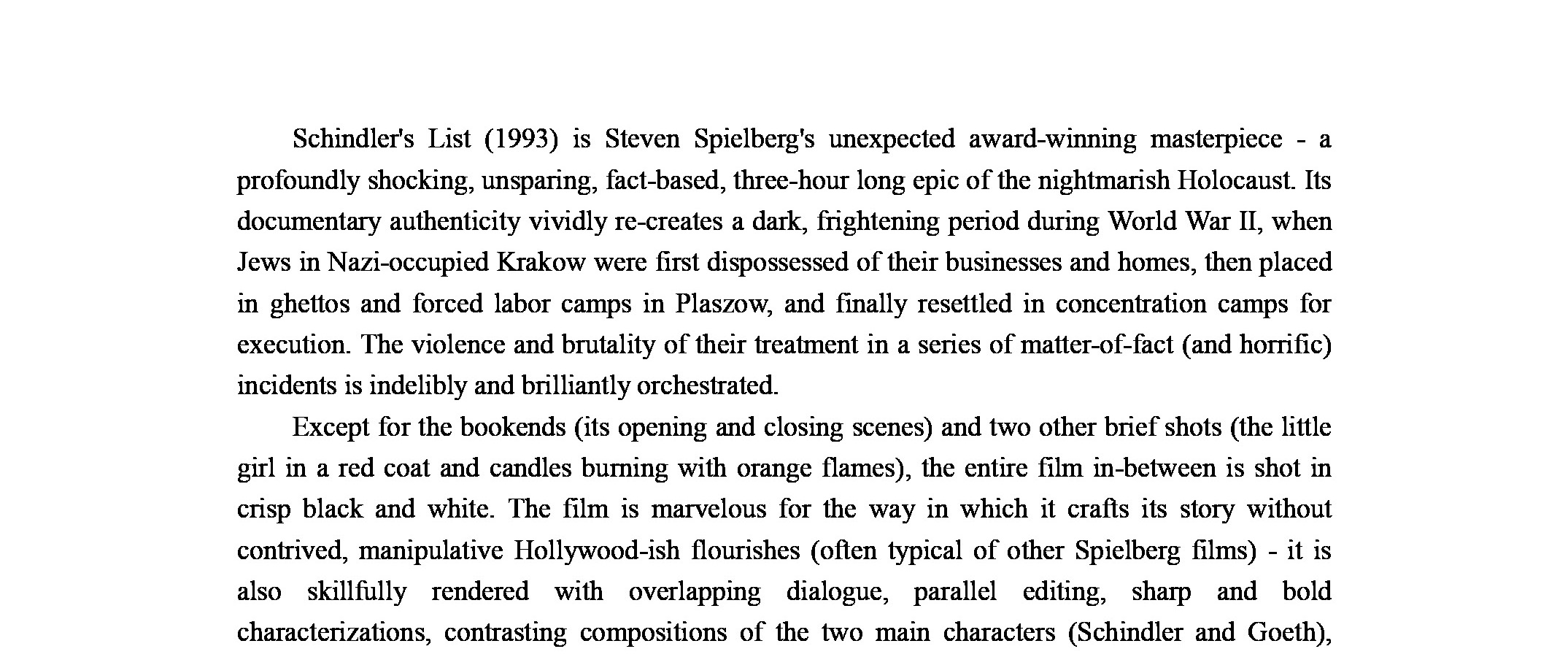 Schindler's List (1993) is Steven Spielberg's unexpected award-winning masterpiece - a profoundly shocking, unsparing, fact-based, three-hour long epic of the nightmarish Holocaust. Its documentary authenticity vividly re-creates a dark, frightening period during World War II, when Jews in Nazi-occupied Krakow were first dispossessed of their businesses and homes, then placed in ghettos and forced labor camps in Plaszow, and finally resettled in concentration camps for execution. The violence and brutality of their treatment in a series of matter-of-fact (and horrific) incidents is indelibly and brilliantly orchestrated.

Except for the bookends (its opening and closing scenes) and two other brief shots (the little girl in a red coat and candles burning with orange flames), the entire film in-between is shot in crisp black and white. The film is marvelous for the way in which it crafts its story without contrived, manipulative Hollywood-ish flourishes (often typical of other Spielberg films) - it is also skillfully rendered with overlapping dialogue, parallel editing, sharp and bold characterizations, contrasting compositions of the two main characters (Schindler and Goeth),